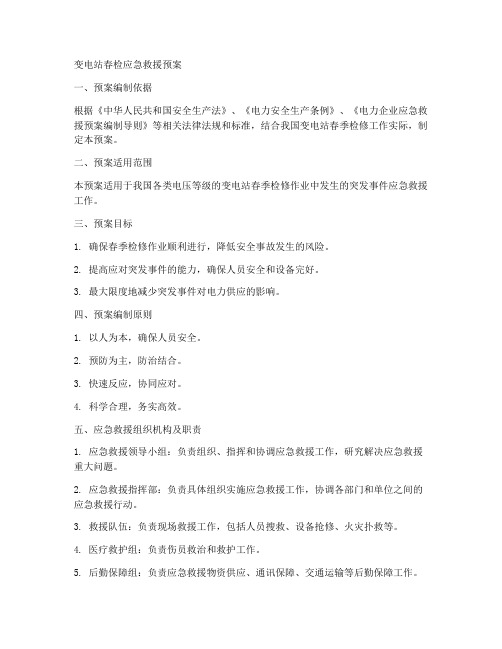 变电站春检应急救援预案

一、预案编制依据

根据《中华人民共和国安全生产法》、《电力安全生产条例》、《电力企业应急救援预案编制导则》等相关法律法规和标准，结合我国变电站春季检修工作实际，制定本预案。

二、预案适用范围

本预案适用于我国各类电压等级的变电站春季检修作业中发生的突发事件应急救援工作。

三、预案目标

1. 确保春季检修作业顺利进行，降低安全事故发生的风险。

2. 提高应对突发事件的能力，确保人员安全和设备完好。

3. 最大限度地减少突发事件对电力供应的影响。

四、预案编制原则

1. 以人为本，确保人员安全。

2. 预防为主，防治结合。

3. 快速反应，协同应对。

4. 科学合理，务实高效。

五、应急救援组织机构及职责

1. 应急救援领导小组：负责组织、指挥和协调应急救援工作，研究解决应急救援重大问题。

2. 应急救援指挥部：负责具体组织实施应急救援工作，协调各部门和单位之间的应急救援行动。

3. 救援队伍：负责现场救援工作，包括人员搜救、设备抢修、火灾扑救等。

4. 医疗救护组：负责伤员救治和救护工作。

5. 后勤保障组：负责应急救援物资供应、通讯保障、交通运输等后勤保障工作。